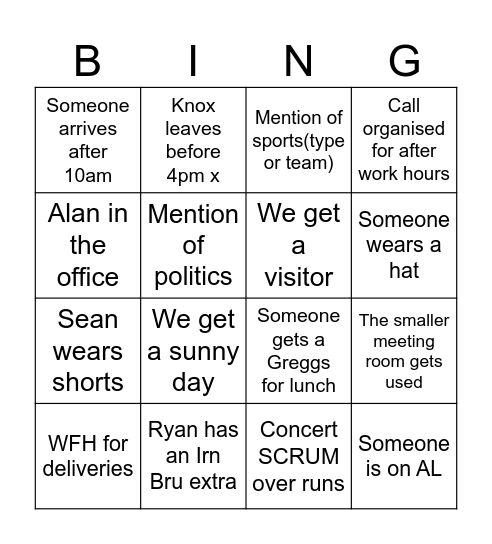 | B | I | N | G |
|---|---|---|---|
| Someone arrives after 10am | Knox leaves before 4pm x | Mention of sports(type or team) | Call organised for after work hours |
| Alan in the office | Mention of politics | We get a visitor | Someone wears a hat |
| Sean wears shorts | We get a sunny day | Someone gets a Greggs for lunch | The smaller meeting room gets used |
| WFH for deliveries | Ryan has an Irn Bru extra | Concert SCRUM over runs | Someone is on AL |